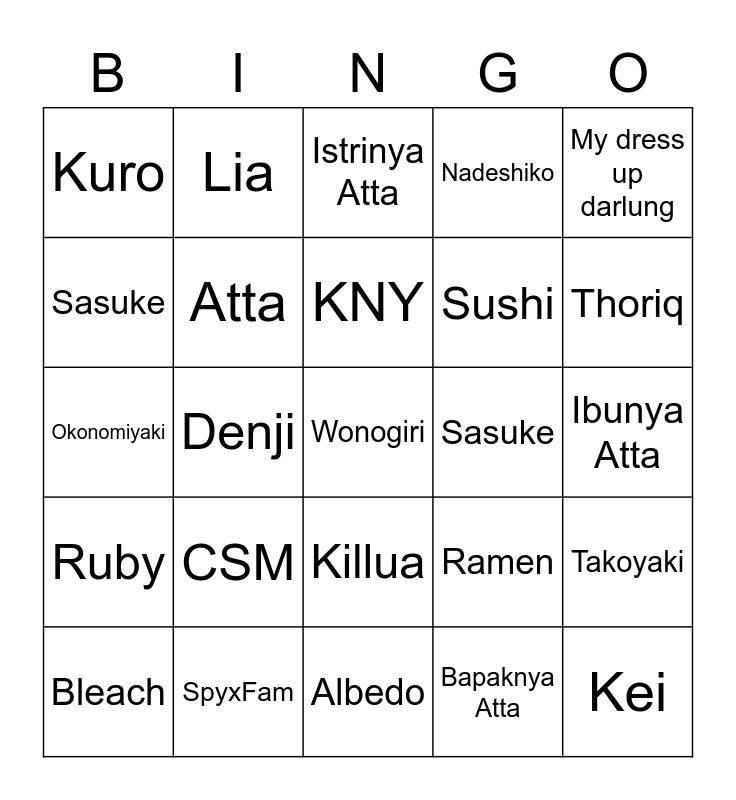 | B | I | N | G | O |
|---|---|---|---|---|
| Kuro | Lia | Istrinya Atta | Nadeshiko | My dress up darlung |
| Sasuke | Atta | KNY | Sushi | Thoriq |
| Okonomiyaki | Denji | Wonogiri | Sasuke | Ibunya Atta |
| Ruby | CSM | Killua | Ramen | Takoyaki |
| Bleach | SpyxFam | Albedo | Bapaknya Atta | Kei |